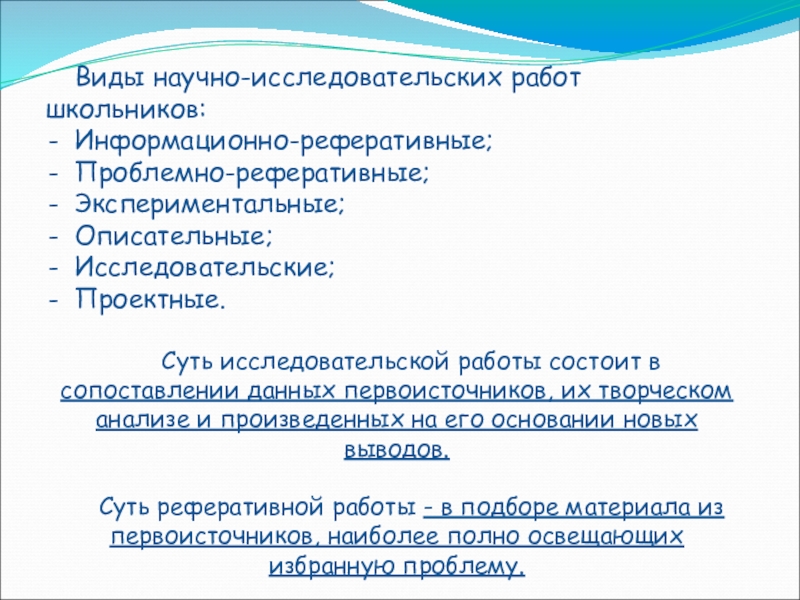 Виды научно-исследовательских работ школьников:
- Информационно-реферативные;
- Проблемно-реферативные;
- Экспериментальные;
- Описательные;
- Исследовательские;
- Проектные.

Суть исследовательской работы состоит в сопоставлении данных первоисточников, их творческом анализе и произведенных на его основании новых выводов.

Суть реферативной работы - в подборе материала из первоисточников, наиболее полно освещающих избранную проблему.